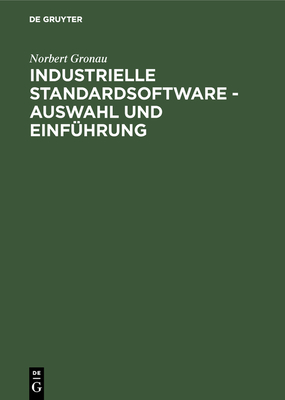 DE GRUYTER

Norbert Gronau

INDUSTRIELLE STANDARDSOFTWARE - AUSWAHL UND EINFÜHRUNG

DE
G